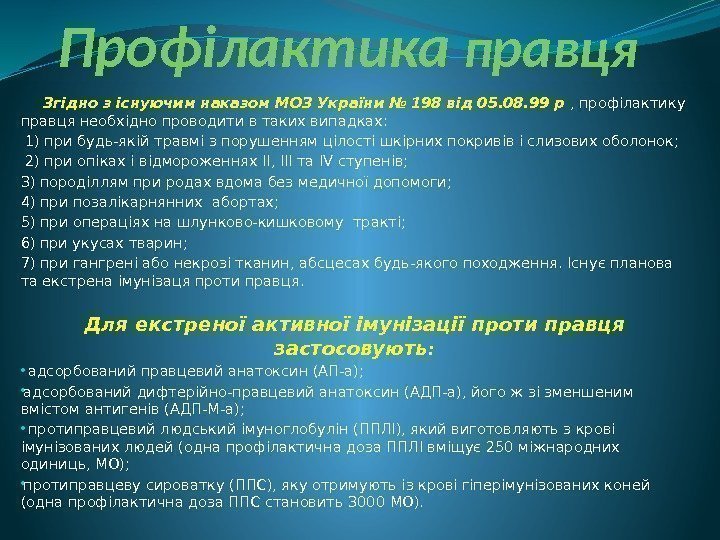 Профілактика правця

Згідно з існуючим наказом МОЗ України № 198 від 05.08.99 р , профілактику правця необхідно проводити в таких випадках:
1) при будь-якій травмі з порушенням цілості шкірних покривів і слизових оболонок;
2) при опіках і відмороженнях II, III та IV ступенів;
3) породіллям при родах вдома без медичної допомоги;
4) при позалікарнянних абортах;
5) при операціях на шлунково-кишковому тракті;
6) при укусах тварин;
7) при гангрені або некрозі тканин, абсцесах будь-якого походження. Існує планова та екстрена імунізаця проти правця.

Для екстреної активної імунізації проти правця застосовують:
• адсорбований правцевий анатоксин (АП-а);
• адсорбований дифтерійно-правцевий анатоксин (АДП-а), його ж зі зменшеним вмістом антигенів (АДП-М-а);
• протиправцевий людський імуноглобулін (ППЛІ), який виготовляють з крові імунізованих людей (одна профілактична доза ППЛІ вміщує 250 міжнародних одиниць, МО);
• протиправцеву сироватку (ППС), яку отримують із крові гіперімунізованих коней (одна профілактична доза ППС становить 3000 МО).